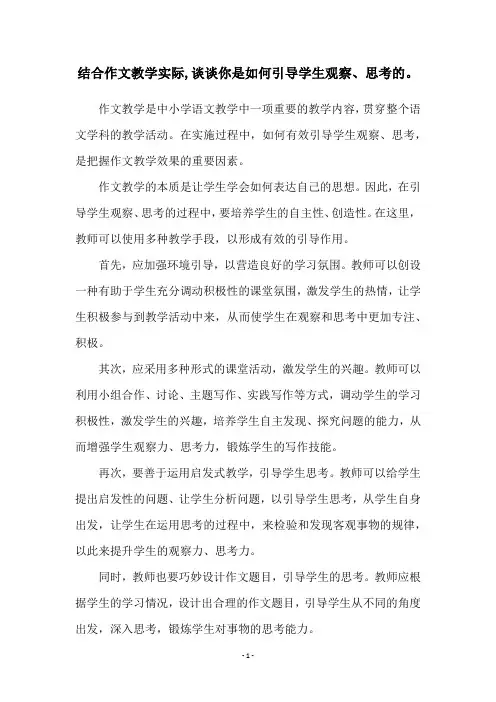 结合作文教学实际,谈谈你是如何引导学生观察、思考的。

作文教学是中小学语文教学中一项重要的教学内容，贯穿整个语文学科的教学活动。在实施过程中，如何有效引导学生观察、思考，是把握作文教学效果的重要因素。

作文教学的本质是让学生学会如何表达自己的思想。因此，在引导学生观察、思考的过程中，要培养学生的自主性、创造性。在这里，教师可以使用多种教学手段，以形成有效的引导作用。

首先，应加强环境引导，以营造良好的学习氛围。教师可以创设一种有助于学生充分调动积极性的课堂氛围，激发学生的热情，让学生积极参与到教学活动中来，从而使学生在观察和思考中更加专注、积极。

其次，应采用多种形式的课堂活动，激发学生的兴趣。教师可以利用小组合作、讨论、主题写作、实践写作等方式，调动学生的学习积极性，激发学生的兴趣，培养学生自主发现、探究问题的能力，从而增强学生观察力、思考力，锻炼学生的写作技能。

再次，要善于运用启发式教学，引导学生思考。教师可以给学生提出启发性的问题、让学生分析问题，以引导学生思考，从学生自身出发，让学生在运用思考的过程中，来检验和发现客观事物的规律，以此来提升学生的观察力、思考力。

同时，教师也要巧妙设计作文题目，引导学生的思考。教师应根据学生的学习情况，设计出合理的作文题目，引导学生从不同的角度出发，深入思考，锻炼学生对事物的思考能力。

- 1 -